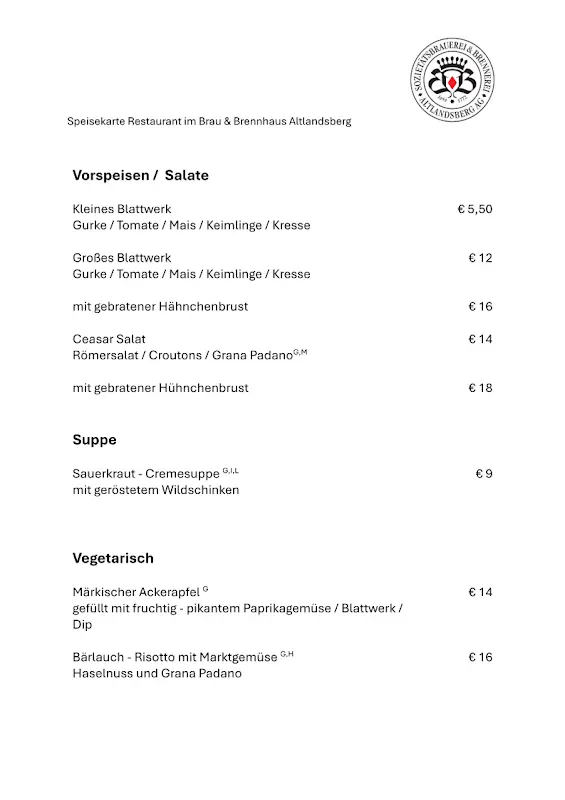 SOZIETÄTSBRAUEREI & BRENNEREI ALTLANDSBERG AG

Speisekarte Restaurant im Brau & Brennhaus Altlandsberg

Vorspeisen / Salate

Kleines Blattwerk € 5,50
Gurke / Tomate / Mais / Keimlinge / Kresse

Großes Blattwerk € 12
Gurke / Tomate / Mais / Keimlinge / Kresse

mit gebratener Hähnchenbrust € 16

Ceasar Salat € 14
Römersalat / Croutons / Grana Padano$^{G,M}$

mit gebratener Hühnchenbrust € 18

Suppe

Sauerkraut - Cremesuppe $^{G,I,L}$ € 9
mit geröstetem Wildschinken

Vegetarisch

Märkischer Ackerapfel $^{G}$ € 14
gefüllt mit fruchtig - pikantem Paprikagemüse / Blattwerk / Dip

Bärlauch - Risotto mit Marktgemüse $^{G,H}$ € 16
Haselnuss und Grana Padano